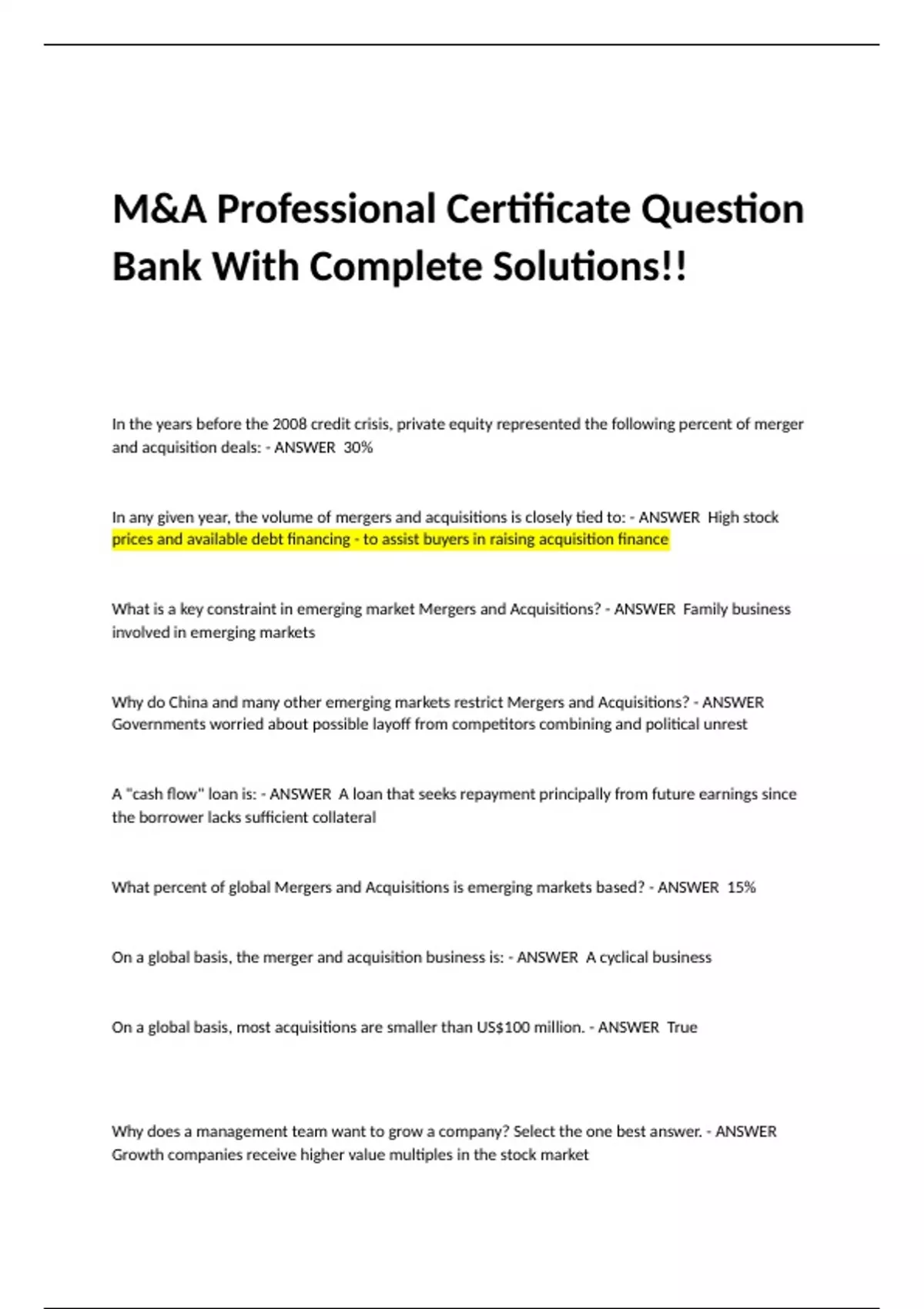 M&A Professional Certificate Question Bank With Complete Solutions!!

In the years before the 2008 credit crisis, private equity represented the following percent of merger and acquisition deals: - ANSWER 30%

In any given year, the volume of mergers and acquisitions is closely tied to: - ANSWER High stock prices and available debt financing - to assist buyers in raising acquisition finance

What is a key constraint in emerging market Mergers and Acquisitions? - ANSWER Family business involved in emerging markets

Why do China and many other emerging markets restrict Mergers and Acquisitions? - ANSWER Governments worried about possible layoff from competitors combining and political unrest

A "cash flow" loan is: - ANSWER A loan that seeks repayment principally from future earnings since the borrower lacks sufficient collateral

What percent of global Mergers and Acquisitions is emerging markets based? - ANSWER 15%

On a global basis, the merger and acquisition business is: - ANSWER A cyclical business

On a global basis, most acquisitions are smaller than US$100 million. - ANSWER True

Why does a management team want to grow a company? Select the one best answer. - ANSWER Growth companies receive higher value multiples in the stock market